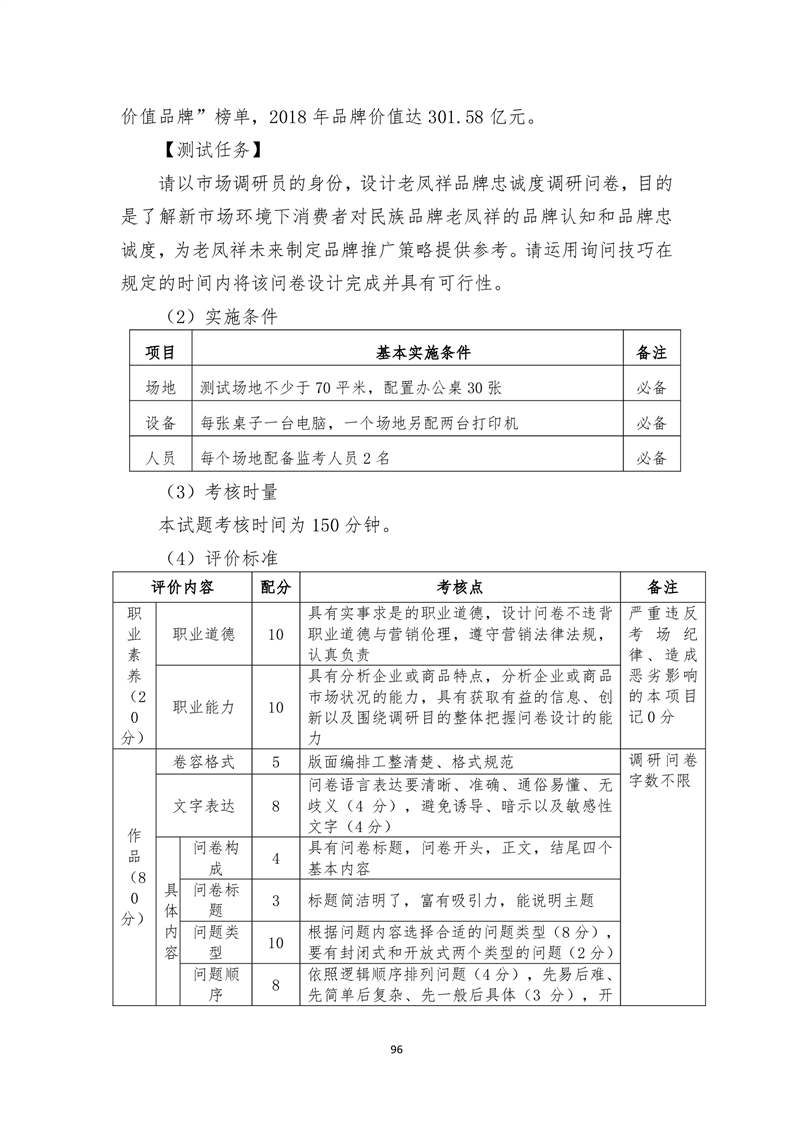 价值品牌”榜单，2018 年品牌价值达 301.58 亿元。

【测试任务】

请以市场调研员的身份，设计老凤祥品牌忠诚度调研问卷，目的是了解新市场环境下消费者对民族品牌老凤祥的品牌认知和品牌忠诚度，为老凤祥未来制定品牌推广策略提供参考。请运用询问技巧在规定的时间内将该问卷设计完成并具有可行性。

（2）实施条件

| 项目 | 基本实施条件 | 备注 |
|---|---|---|
| 场地 | 测试场地不少于 70 平米，配置办公桌 30 张 | 必备 |
| 设备 | 每张桌子一台电脑，一个场地另配两台打印机 | 必备 |
| 人员 | 每个场地配备监考人员 2 名 | 必备 |

（3）考核时量

本试题考核时间为 150 分钟。

（4）评价标准

| 评价内容 | | | 配分 | 考核点 | 备注 |
|---|---|---|---|---|---|
| 职业素养（20分） | 职业道德 | | 10 | 具有实事求是的职业道德，设计问卷不违背职业道德与营销伦理，遵守营销法律法规，认真负责 | 严重违反考场纪律、造成恶劣影响的本项目记 0 分 |
| | 职业能力 | | 10 | 具有分析企业或商品特点，分析企业或商品市场状况的能力，具有获取有益的信息、创新以及围绕调研目的整体把握问卷设计的能力 | |
| 作品（80分） | 卷容格式 | | 5 | 版面编排工整清楚、格式规范 | 调研问卷字数不限 |
| | 文字表达 | | 8 | 问卷语言表达要清晰、准确、通俗易懂、无歧义（4 分），避免诱导、暗示以及敏感性文字（4 分） | |
| | 具体内容 | 问卷构成 | 4 | 具有问卷标题，问卷开头，正文，结尾四个基本内容 | |
| | | 问卷标题 | 3 | 标题简洁明了，富有吸引力，能说明主题 | |
| | | 问题类型 | 10 | 根据问题内容选择合适的问题类型（8 分），要有封闭式和开放式两个类型的问题（2 分） | |
| | | 问题顺序 | 8 | 依照逻辑顺序排列问题（4 分），先易后难、先简单后复杂、先一般后具体（3 分），开 | |

96